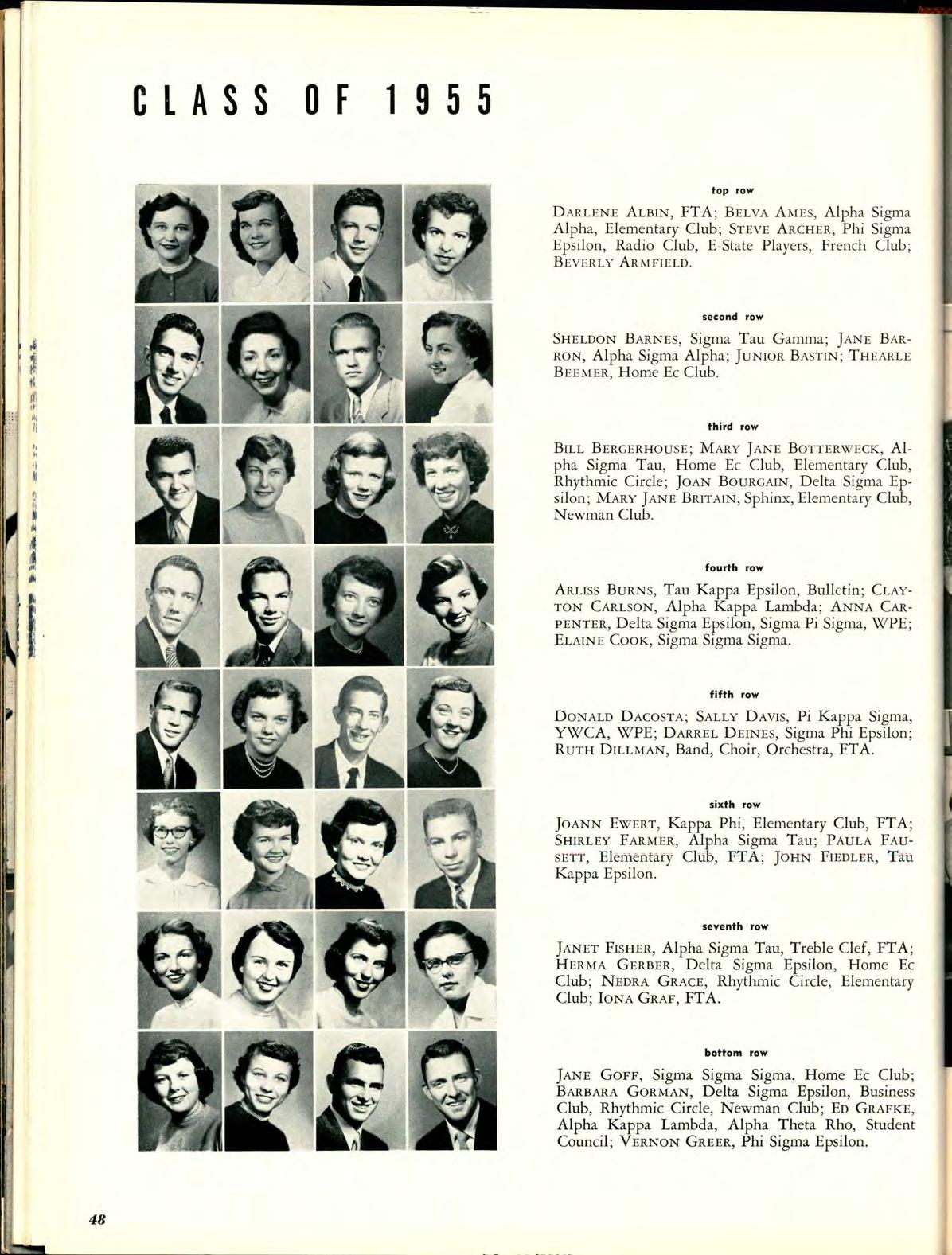 CLASS OF 1955

top row

DARLENE ALBIN, FTA; BELVA AMES, Alpha Sigma Alpha, Elementary Club; STEVE ARCHER, Phi Sigma Epsilon, Radio Club, E-State Players, French Club; BEVERLY ARMFIELD.

second row

SHELDON BARNES, Sigma Tau Gamma; JANE BARRON, Alpha Sigma Alpha; JUNIOR BASTIN; THEARLE BEEMER, Home Ec Club.

third row

BILL BERGERHOUSE; MARY JANE BOTTERWECK, Alpha Sigma Tau, Home Ec Club, Elementary Club, Rhythmic Circle; JOAN BOURGAIN, Delta Sigma Epsilon; MARY JANE BRITAIN, Sphinx, Elementary Club, Newman Club.

fourth row

ARLISS BURNS, Tau Kappa Epsilon, Bulletin; CLAYTON CARLSON, Alpha Kappa Lambda; ANNA CARPENTER, Delta Sigma Epsilon, Sigma Pi Sigma, WPE; ELAINE COOK, Sigma Sigma Sigma.

fifth row

DONALD DACOSTA; SALLY DAVIS, Pi Kappa Sigma, YWCA, WPE; DARREL DEINES, Sigma Phi Epsilon; RUTH DILLMAN, Band, Choir, Orchestra, FTA.

sixth row

JOANN EWERT, Kappa Phi, Elementary Club, FTA; SHIRLEY FARMER, Alpha Sigma Tau; PAULA FAUSETT, Elementary Club, FTA; JOHN FIEDLER, Tau Kappa Epsilon.

seventh row

JANET FISHER, Alpha Sigma Tau, Treble Clef, FTA; HERMA GERBER, Delta Sigma Epsilon, Home Ec Club; NEDRA GRACE, Rhythmic Circle, Elementary Club; IONA GRAF, FTA.

bottom row

JANE GOFF, Sigma Sigma Sigma, Home Ec Club; BARBARA GORMAN, Delta Sigma Epsilon, Business Club, Rhythmic Circle, Newman Club; ED GRAFKE, Alpha Kappa Lambda, Alpha Theta Rho, Student Council; VERNON GREER, Phi Sigma Epsilon.

48